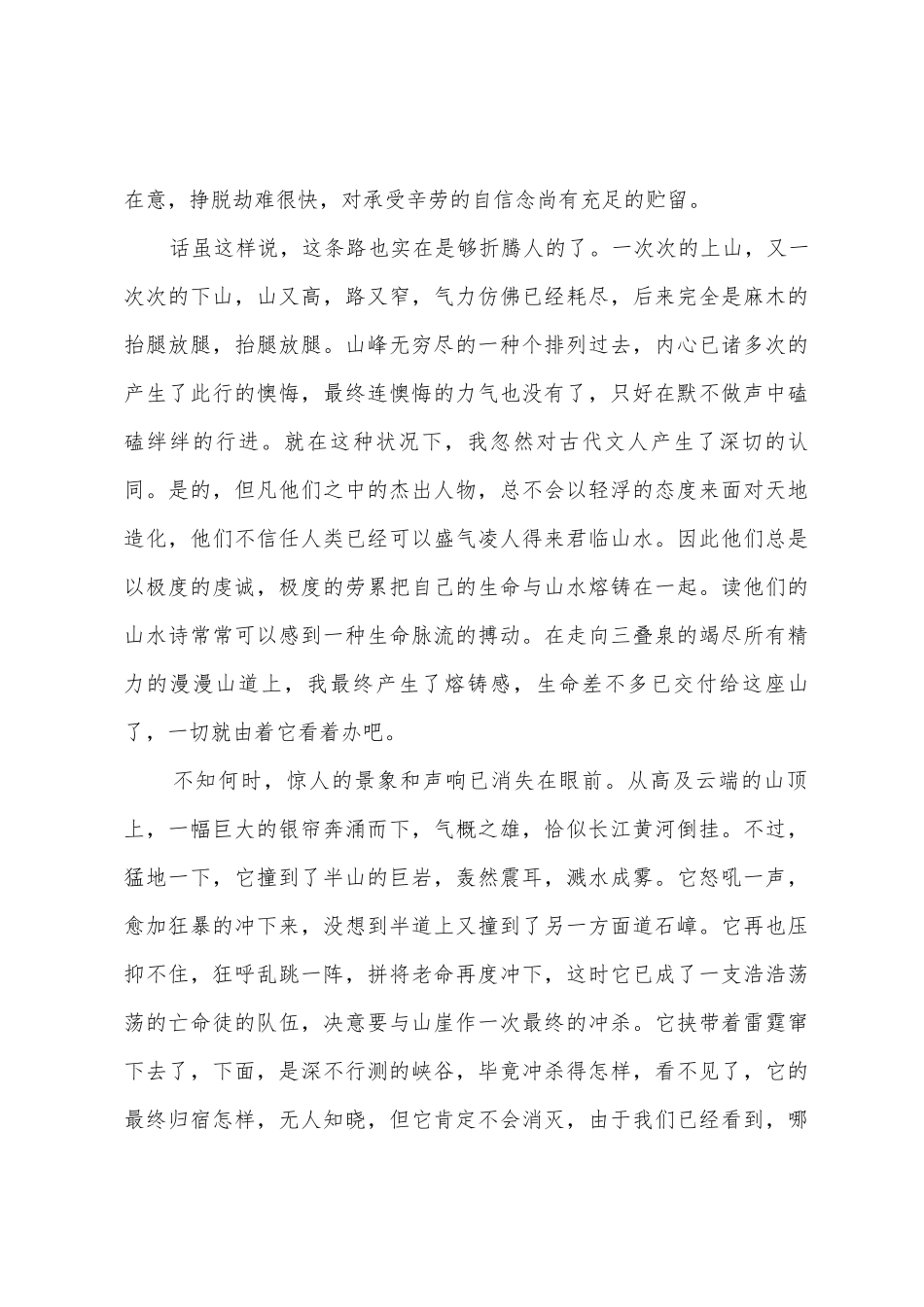 在意，挣脱劫难很快，对承受辛劳的自信念尚有充足的贮留。

话虽这样说，这条路也实在是够折腾人的了。一次次的上山，又一次次的下山，山又高，路又窄，气力仿佛已经耗尽，后来完全是麻木的抬腿放腿，抬腿放腿。山峰无穷尽的一种个排列过去，内心已诸多次的产生了此行的懊悔，最终连懊悔的力气也没有了，只好在默不做声中磕磕绊绊的行进。就在这种状况下，我忽然对古代文人产生了深切的认同。是的，但凡他们之中的杰出人物，总不会以轻浮的态度来面对天地造化，他们不信任人类已经可以盛气凌人得来君临山水。因此他们总是以极度的虔诚，极度的劳累把自己的生命与山水熔铸在一起。读他们的山水诗常常可以感到一种生命脉流的搏动。在走向三叠泉的竭尽所有精力的漫漫山道上，我最终产生了熔铸感，生命差不多已交付给这座山了，一切就由着它看着办吧。

不知何时，惊人的景象和声响已消失在眼前。从高及云端的山顶上，一幅巨大的银帘奔涌而下，气概之雄，恰似长江黄河倒挂。不过，猛地一下，它撞到了半山的巨岩，轰然震耳，溅水成雾。它怒吼一声，愈加狂暴的冲下来，没想到半道上又撞到了另一方面道石嶂。它再也压抑不住，狂呼乱跳一阵，拼将老命再度冲下，这时它已成了一支浩浩荡荡的亡命徒的队伍，决意要与山崖作一次最终的冲杀。它挟带着雷霆窜下去了，下面，是深不行测的峡谷，毕竟冲杀得怎样，看不见了，它的最终归宿怎样，无人知晓，但它肯定不会消灭，由于我们已经看到，哪